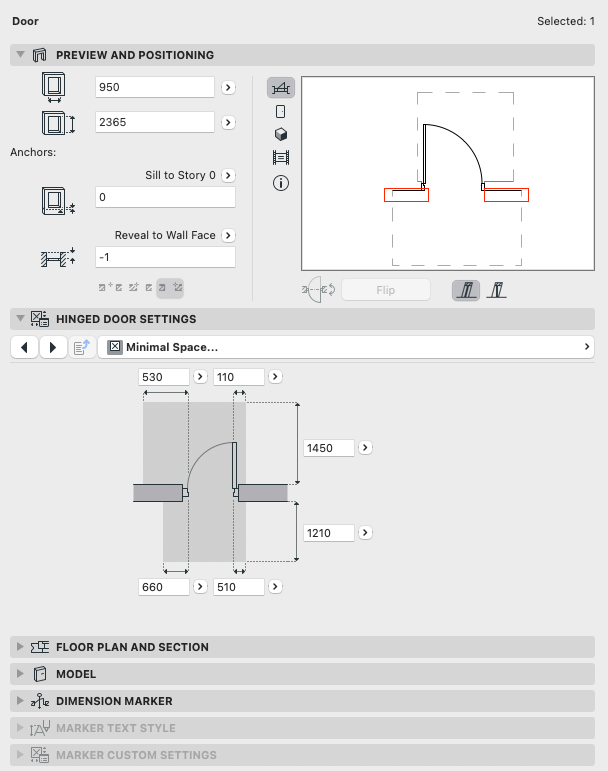 Door

Selected: 1

PREVIEW AND POSITIONING

950

2365

Anchors:

Sill to Story 0

0

Reveal to Wall Face

-1

Flip

HINGED DOOR SETTINGS

Minimal Space...

530

110

1450

1210

660

510

FLOOR PLAN AND SECTION

MODEL

DIMENSION MARKER

MARKER TEXT STYLE

MARKER CUSTOM SETTINGS